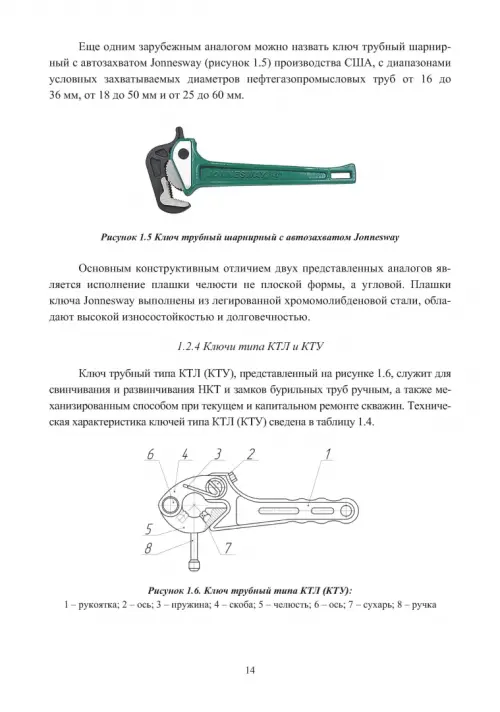 Еще одним зарубежным аналогом можно назвать ключ трубный шарнирный с автозахватом Jonnesway (рисунок 1.5) производства США, с диапазонами условных захватываемых диаметров нефтегазопромысловых труб от 16 до 36 мм, от 18 до 50 мм и от 25 до 60 мм.

JONNESWAY

Рисунок 1.5 Ключ трубный шарнирный с автозахватом Jonnesway

Основным конструктивным отличием двух представленных аналогов является исполнение плашки челюсти не плоской формы, а угловой. Плашки ключа Jonnesway выполнены из легированной хромомолибденовой стали, обладают высокой износостойкостью и долговечностью.

1.2.4 Ключи типа КТЛ и КТУ

Ключ трубный типа КТЛ (КТУ), представленный на рисунке 1.6, служит для свинчивания и развинчивания НКТ и замков бурильных труб ручным, а также механизированным способом при текущем и капитальном ремонте скважин. Техническая характеристика ключей типа КТЛ (КТУ) сведена в таблицу 1.4.

6 4 3 2 1 5 8 7

Рисунок 1.6. Ключ трубный типа КТЛ (КТУ):
1 – рукоятка; 2 – ось; 3 – пружина; 4 – скоба; 5 – челюсть; 6 – ось; 7 – сухарь; 8 – ручка

14